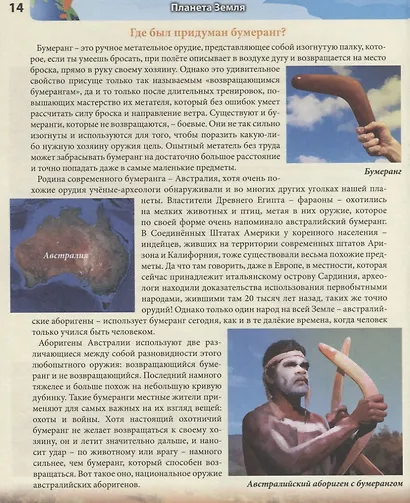 14

Планета Земля

Где был придуман бумеранг?

Бумеранг – это ручное метательное орудие, представляющее собой изогнутую палку, которое, если ты умеешь бросать, при полёте описывает в воздухе дугу и возвращается на место броска, прямо в руку своему хозяину. Однако это удивительное свойство присуще только так называемым «возвращающимся бумерангам», да и то только после длительных тренировок, повышающих мастерство их метателя, который без ошибок умеет рассчитать силу броска и направление ветра. Существуют и бумеранги, которые не возвращаются, – боевые. Они не так сильно изогнуты и используются для того, чтобы поразить какую-либо нужную хозяину оружия цель. Опытный метатель без труда может забрасывать бумеранг на достаточно большое расстояние и точно попадать даже в самые маленькие предметы.

Бумеранг

Родина современного бумеранга – Австралия, хотя очень похожие орудия учёные-археологи обнаруживали и во многих других уголках нашей планеты. Властители Древнего Египта – фараоны – охотились на мелких животных и птиц, метая в них оружие, которое по своей форме очень напоминало австралийский бумеранг. В Соединённых Штатах Америки у коренного населения – индейцев, живших на территории современных штатов Аризона и Калифорния, тоже существовали весьма похожие предметы. Да что там говорить, даже в Европе, в местности, которая сейчас принадлежит итальянскому острову Сардиния, археологи находили доказательства использования первобытными народами, жившими там 20 тысяч лет назад, таких же точно орудий! Однако только один народ на всей Земле – австралийские аборигены – использует бумеранг сегодня, как и в те далёкие времена, когда человек только учился быть человеком.

Австралия

Аборигены Австралии используют две различающиеся между собой разновидности этого любопытного оружия: возвращающийся бумеранг и не возвращающийся. Последний намного тяжелее и больше похож на небольшую кривую дубинку. Такие бумеранги местные жители применяют для самых важных на их взгляд вещей: охоты и войны. Хотя настоящий охотничий бумеранг не желает возвращаться к своему хозяину, он и летит значительно дальше, и наносит удар – по животному или врагу – намного сильнее, чем бумеранг, который способен возвращаться. Вот такое оно, национальное оружие австралийских аборигенов.

Австралийский абориген с бумерангом